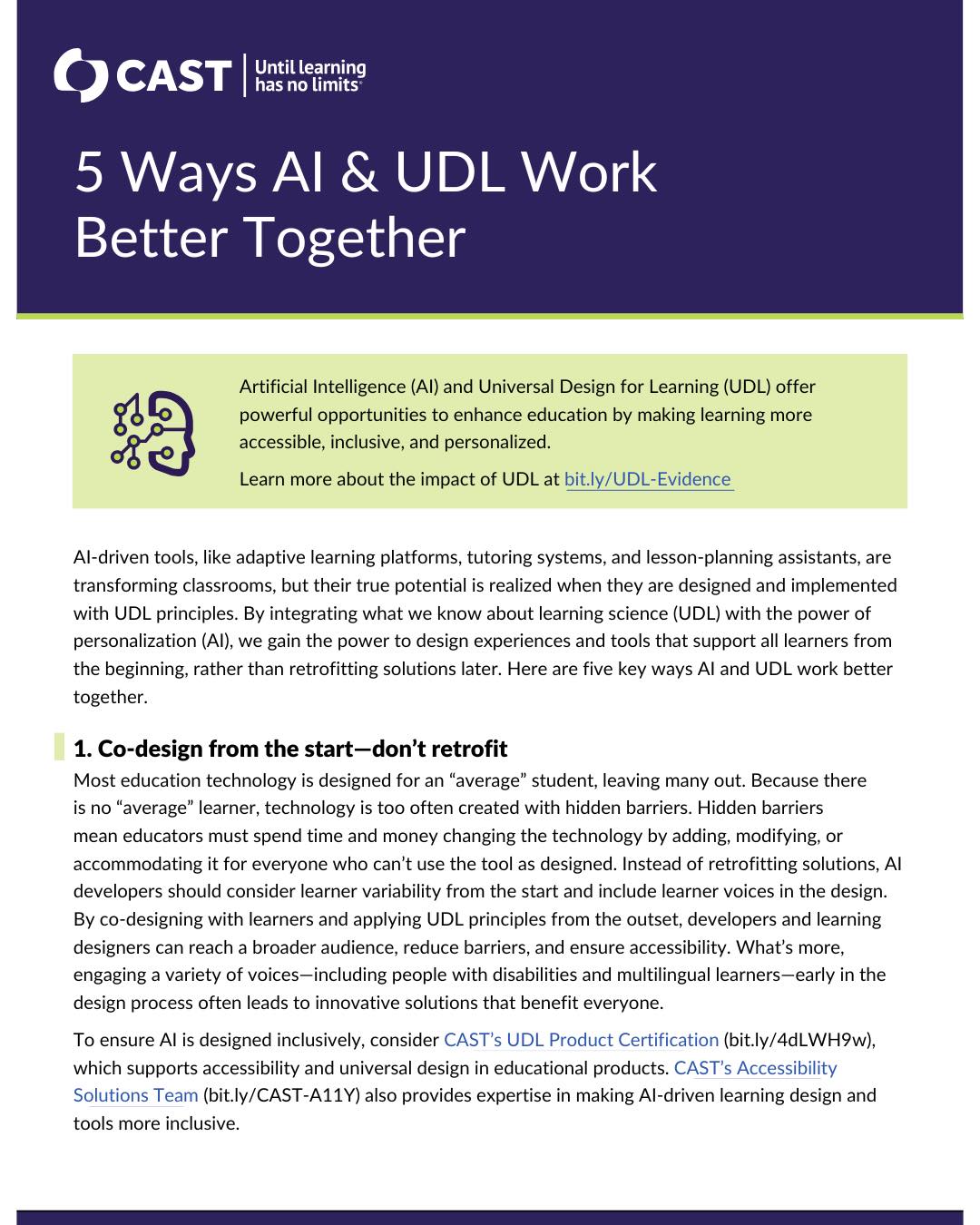 CAST | Until learning has no limits®

5 Ways AI & UDL Work Better Together

Artificial Intelligence (AI) and Universal Design for Learning (UDL) offer powerful opportunities to enhance education by making learning more accessible, inclusive, and personalized.

Learn more about the impact of UDL at bit.ly/UDL-Evidence

AI-driven tools, like adaptive learning platforms, tutoring systems, and lesson-planning assistants, are transforming classrooms, but their true potential is realized when they are designed and implemented with UDL principles. By integrating what we know about learning science (UDL) with the power of personalization (AI), we gain the power to design experiences and tools that support all learners from the beginning, rather than retrofitting solutions later. Here are five key ways AI and UDL work better together.

1. Co-design from the start—don't retrofit

Most education technology is designed for an "average" student, leaving many out. Because there is no "average" learner, technology is too often created with hidden barriers. Hidden barriers mean educators must spend time and money changing the technology by adding, modifying, or accommodating it for everyone who can't use the tool as designed. Instead of retrofitting solutions, AI developers should consider learner variability from the start and include learner voices in the design. By co-designing with learners and applying UDL principles from the outset, developers and learning designers can reach a broader audience, reduce barriers, and ensure accessibility. What's more, engaging a variety of voices—including people with disabilities and multilingual learners—early in the design process often leads to innovative solutions that benefit everyone.

To ensure AI is designed inclusively, consider CAST's UDL Product Certification (bit.ly/4dLWH9w), which supports accessibility and universal design in educational products. CAST's Accessibility Solutions Team (bit.ly/CAST-A11Y) also provides expertise in making AI-driven learning design and tools more inclusive.